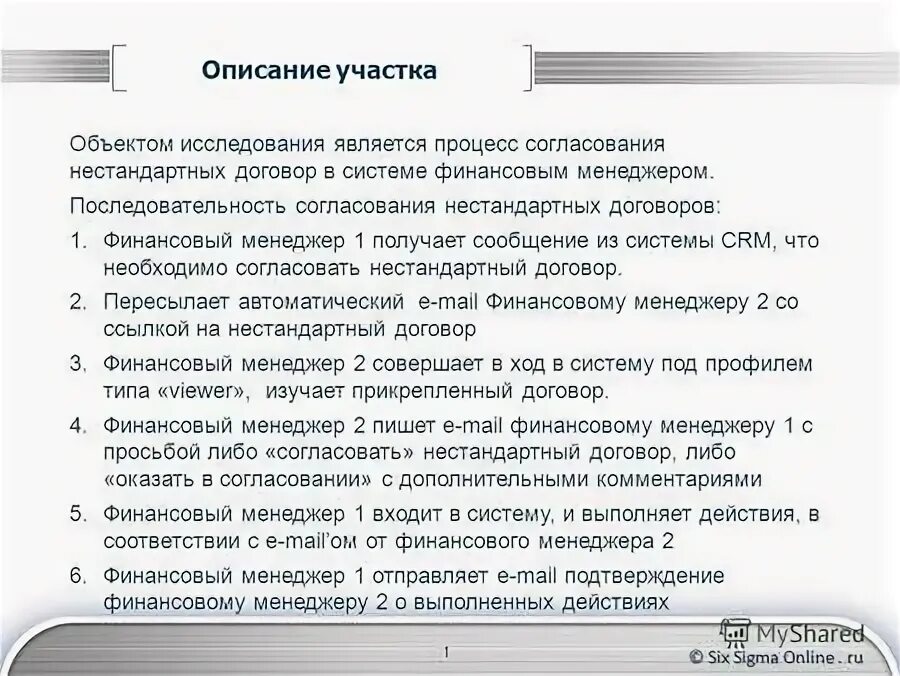 Описание участка

Объектом исследования является процесс согласования нестандартных договор в системе финансовым менеджером.

Последовательность согласования нестандартных договоров:

1. Финансовый менеджер 1 получает сообщение из системы CRM, что необходимо согласовать нестандартный договор.
2. Пересылает автоматический e-mail Финансовому менеджеру 2 со ссылкой на нестандартный договор
3. Финансовый менеджер 2 совершает в ход в систему под профилем типа «viewer», изучает прикрепленный договор.
4. Финансовый менеджер 2 пишет e-mail финансовому менеджеру 1 с просьбой либо «согласовать» нестандартный договор, либо «оказать в согласовании» с дополнительными комментариями
5. Финансовый менеджер 1 входит в систему, и выполняет действия, в соответствии с e-mail'ом от финансового менеджера 2
6. Финансовый менеджер 1 отправляет e-mail подтверждение финансовому менеджеру 2 о выполненных действиях

1

MyShared

© Six Sigma Online . ru